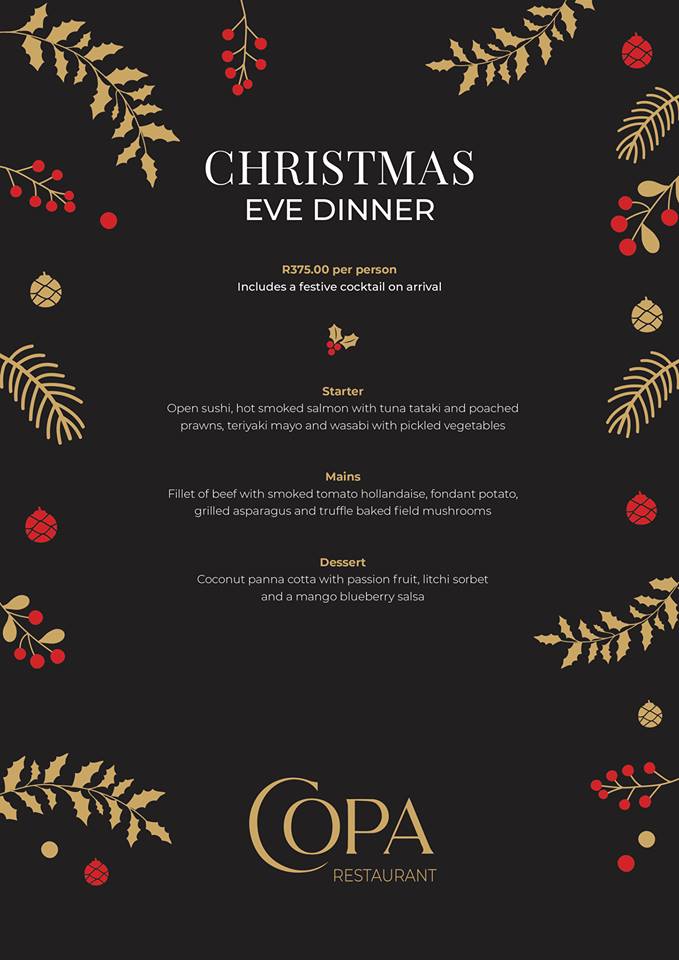 CHRISTMAS
EVE DINNER

R375.00 per person
Includes a festive cocktail on arrival

Starter
Open sushi, hot smoked salmon with tuna tataki and poached prawns, teriyaki mayo and wasabi with pickled vegetables

Mains
Fillet of beef with smoked tomato hollandaise, fondant potato, grilled asparagus and truffle baked field mushrooms

Dessert
Coconut panna cotta with passion fruit, litchi sorbet and a mango blueberry salsa

COPA
RESTAURANT